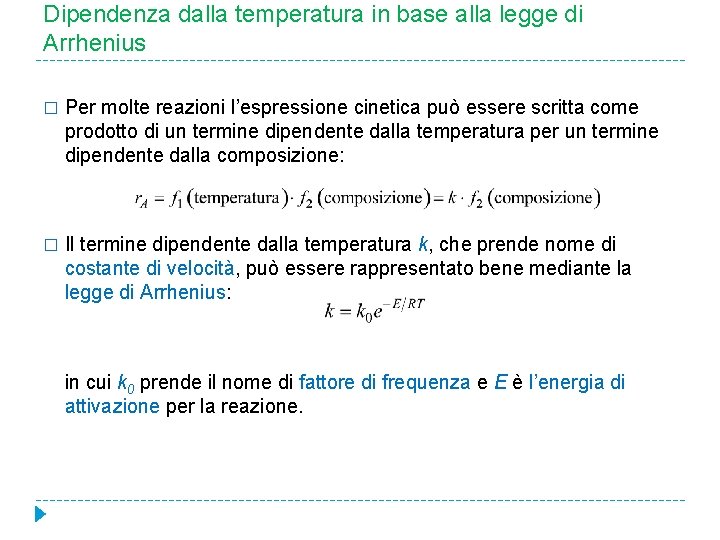 Dipendenza dalla temperatura in base alla legge di Arrhenius

□ Per molte reazioni l'espressione cinetica può essere scritta come prodotto di un termine dipendente dalla temperatura per un termine dipendente dalla composizione:

$r_A = f_1(\text{temperatura}) \cdot f_2(\text{composizione}) = k \cdot f_2(\text{composizione})$

□ Il termine dipendente dalla temperatura $k$, che prende nome di costante di velocità, può essere rappresentato bene mediante la legge di Arrhenius:

$k = k_0 e^{-E/RT}$

in cui $k_0$ prende il nome di fattore di frequenza e $E$ è l'energia di attivazione per la reazione.